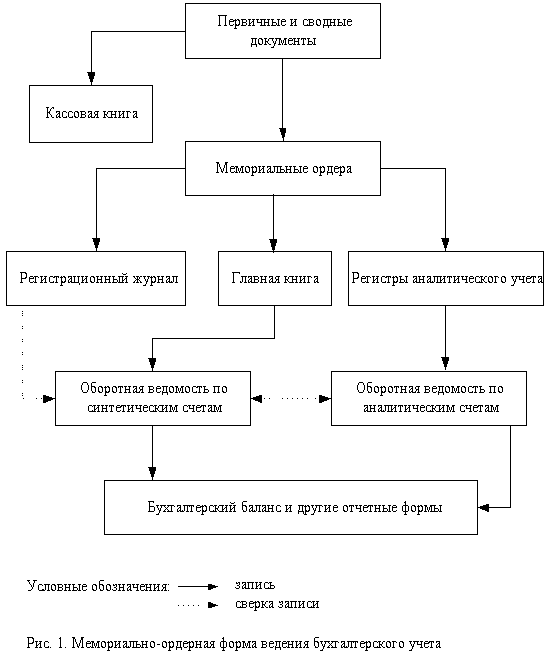 Первичные и сводные документы

Кассовая книга

Мемориальные ордера

Регистрационный журнал

Главная книга

Регистры аналитического учета

Оборотная ведомость по синтетическим счетам

Оборотная ведомость по аналитическим счетам

Бухгалтерский баланс и другие отчетные формы

Условные обозначения: запись
сверка записи

Рис. 1. Мемориально-ордерная форма ведения бухгалтерского учета